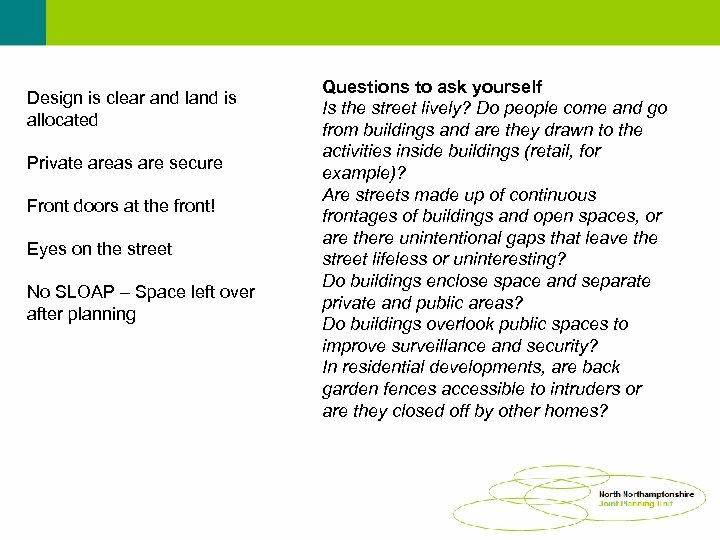 Design is clear and land is allocated

Private areas are secure

Front doors at the front!

Eyes on the street

No SLOAP – Space left over after planning

Questions to ask yourself
Is the street lively? Do people come and go from buildings and are they drawn to the activities inside buildings (retail, for example)?
Are streets made up of continuous frontages of buildings and open spaces, or are there unintentional gaps that leave the street lifeless or uninteresting?
Do buildings enclose space and separate private and public areas?
Do buildings overlook public spaces to improve surveillance and security?
In residential developments, are back garden fences accessible to intruders or are they closed off by other homes?

North Northamptonshire
Joint Planning Unit